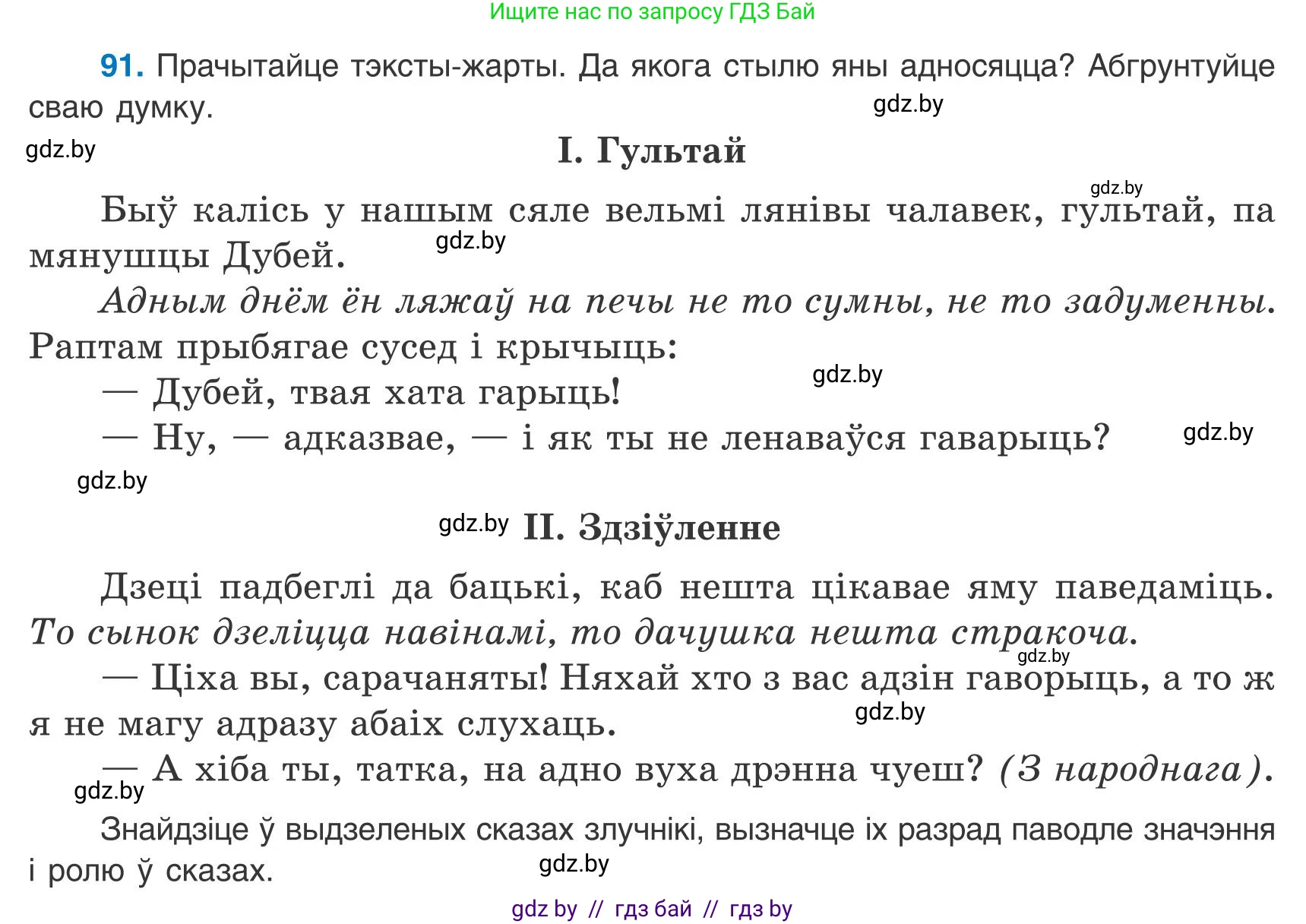 Ищите нас по запросу ГДЗ Бай

91. Прачытайце тэксты-жарты. Да якога стылю яны адносяцца? Абгрунтуйце сваю думку.

gdz.by

gdz.by

I. Гультай

gdz.by

Быў калісь у нашым сяле вельмі лянівы чалавек, гультай, па мянушцы Дубей.

gdz.by

Адным днём ён ляжаў на печы не то сумны, не то задуменны. Раптам прыбягае сусед і крычыць:

gdz.by

— Дубей, твая хата гарыць!

— Ну, — адказвае, — і як ты не ленаваўся гаварыць?

gdz.by

gdz.by

gdz.by

II. Здзіўленне

Дзеці падбеглі да бацькі, каб нешта цікавае яму паведаміць. То сынок дзеліцца навінамі, то дачушка нешта стракоча.

gdz.by

— Ціха вы, сарачаняты! Няхай хто з вас адзін гаворыць, а то ж я не магу адразу абаіх слухаць.

gdz.by

— А хіба ты, татка, на адно вуха дрэнна чуеш? (З народнага).

gdz.by

Знайдзіце ў выдзеленых сказах злучнікі, вызначце іх разрад паводле значэння і ролю ў сказах.

gdz.by

gdz by // гдз бай // гдз by